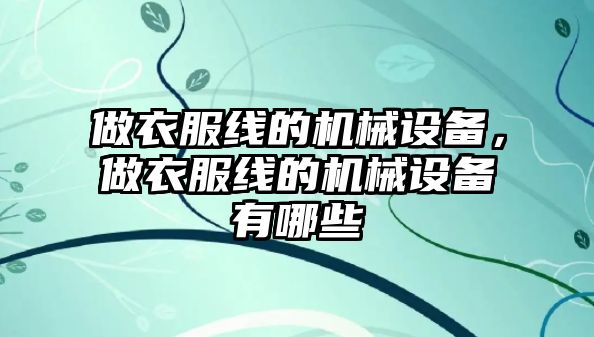 做衣服线的机械设备，做衣服线的机械设备有哪些